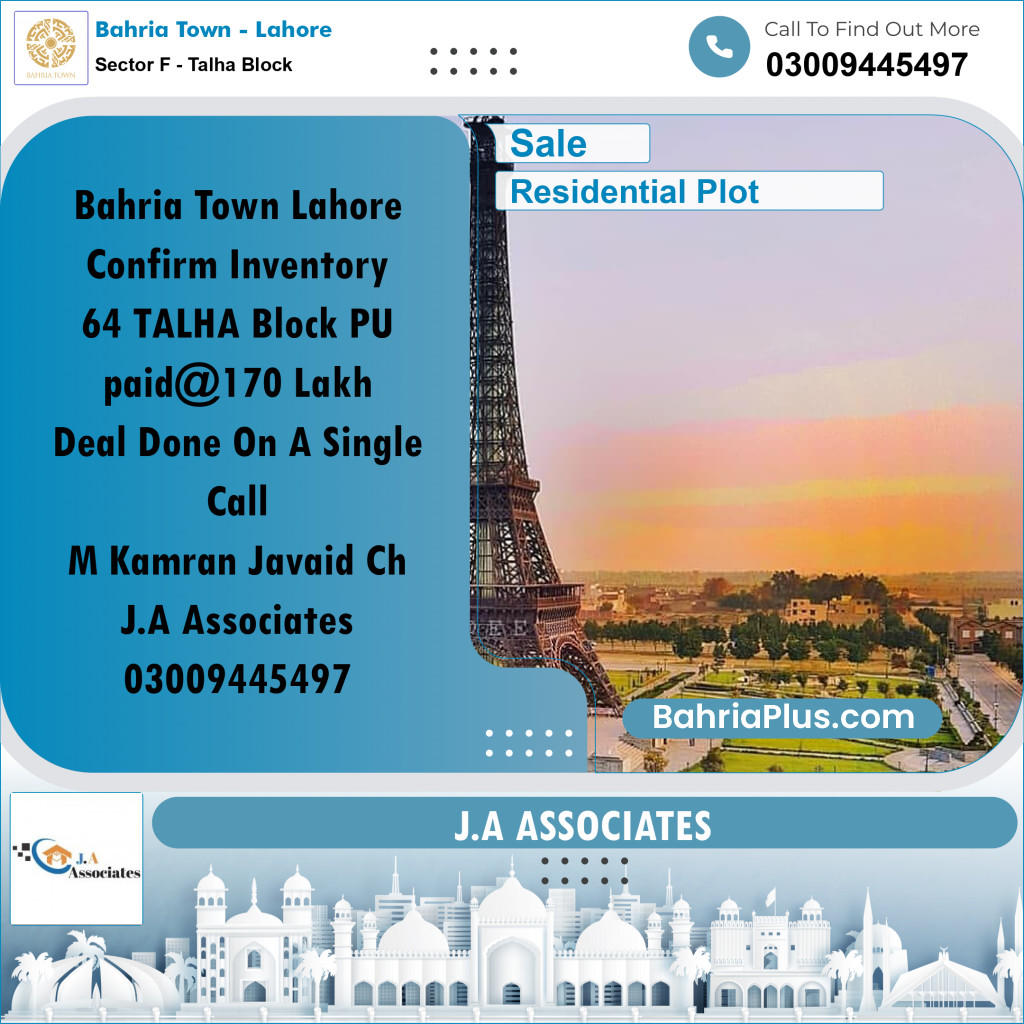 BAHRIA TOWN

Bahria Town - Lahore
Sector F - Talha Block

Call To Find Out More
03009445497

Sale
Residential Plot

Bahria Town Lahore
Confirm Inventory
64 TALHA Block PU
paid@170 Lakh
Deal Done On A Single Call
M Kamran Javaid Ch
J.A Associates
03009445497

BahriaPlus.com

J.A Associates

J.A ASSOCIATES